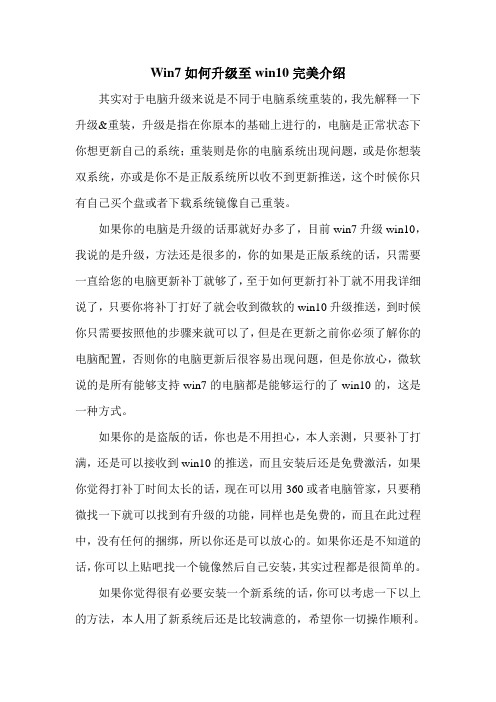 Win7 如何升级至 win10 完美介绍

其实对于电脑升级来说是不同于电脑系统重装的，我先解释一下升级&重装，升级是指在你原本的基础上进行的，电脑是正常状态下你想更新自己的系统；重装则是你的电脑系统出现问题，或是你想装双系统，亦或是你不是正版系统所以收不到更新推送，这个时候你只有自己买个盘或者下载系统镜像自己重装。

如果你的电脑是升级的话那就好办多了，目前 win7 升级 win10，我说的是升级，方法还是很多的，你的如果是正版系统的话，只需要一直给您的电脑更新补丁就够了，至于如何更新打补丁就不用我详细说了，只要你将补丁打好了就会收到微软的 win10 升级推送，到时候你只需要按照他的步骤来就可以了，但是在更新之前你必须了解你的电脑配置，否则你的电脑更新后很容易出现问题，但是你放心，微软说的是所有能够支持 win7 的电脑都是能够运行的了 win10 的，这是一种方式。

如果你的是盗版的话，你也是不用担心，本人亲测，只要补丁打满，还是可以接收到 win10 的推送，而且安装后还是免费激活，如果你觉得打补丁时间太长的话，现在可以用 360 或者电脑管家，只要稍微找一下就可以找到有升级的功能，同样也是免费的，而且在此过程中，没有任何的捆绑，所以你还是可以放心的。如果你还是不知道的话，你可以上贴吧找一个镜像然后自己安装，其实过程都是很简单的。

如果你觉得很有必要安装一个新系统的话，你可以考虑一下以上的方法，本人用了新系统后还是比较满意的，希望你一切操作顺利。